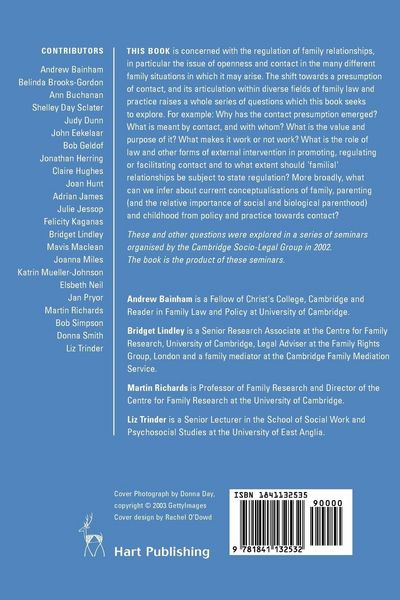 CONTRIBUTORS

Andrew Bainham
Belinda Brooks-Gordon
Ann Buchanan
Shelley Day Sclater
Judy Dunn
John Eekelaar
Bob Geldof
Jonathan Herring
Claire Hughes
Joan Hunt
Adrian James
Julie Jessop
Felicity Kaganas
Bridget Lindley
Mavis Maclean
Joanna Miles
Katrin Mueller-Johnson
Elsbeth Neil
Jan Pryor
Martin Richards
Bob Simpson
Donna Smith
Liz Trinder

THIS BOOK is concerned with the regulation of family relationships, in particular the issue of openness and contact in the many different family situations in which it may arise. The shift towards a presumption of contact, and its articulation within diverse fields of family law and practice raises a whole series of questions which this book seeks to explore. For example: Why has the contact presumption emerged? What is meant by contact, and with whom? What is the value and purpose of it? What makes it work or not work? What is the role of law and other forms of external intervention in promoting, regulating or facilitating contact and to what extent should 'familial' relationships be subject to state regulation? More broadly, what can we infer about current conceptualisations of family, parenting (and the relative importance of social and biological parenthood) and childhood from policy and practice towards contact?

These and other questions were explored in a series of seminars organised by the Cambridge Socio-Legal Group in 2002. The book is the product of these seminars.

Andrew Bainham is a Fellow of Christ's College, Cambridge and Reader in Family Law and Policy at University of Cambridge.

Bridget Lindley is a Senior Research Associate at the Centre for Family Research, University of Cambridge, Legal Adviser at the Family Rights Group, London and a family mediator at the Cambridge Family Mediation Service.

Martin Richards is Professor of Family Research and Director of the Centre for Family Research at the University of Cambridge.

Liz Trinder is a Senior Lecturer in the School of Social Work and Psychosocial Studies at the University of East Anglia.

Cover Photograph by Donna Day, copyright © 2003 GettyImages
Cover design by Rachel O'Dowd

Hart Publishing

ISBN 1841132535
90000
9 781841 132532